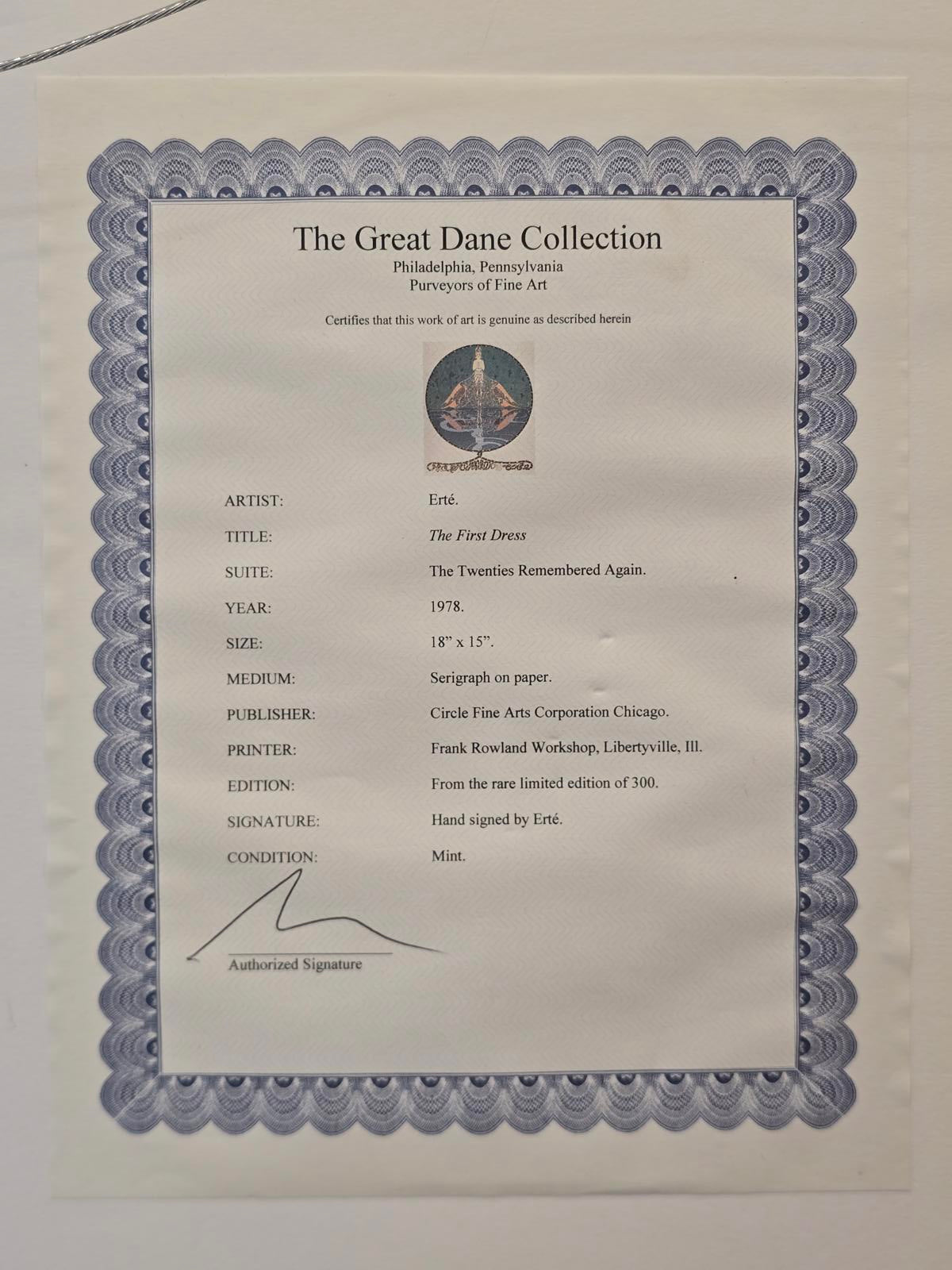 The Great Dane Collection
Philadelphia, Pennsylvania
Purveyors of Fine Art

Certifies that this work of art is genuine as described herein

ARTIST: Erté.

TITLE: The First Dress

SUITE: The Twenties Remembered Again.

YEAR: 1978.

SIZE: 18" x 15".

MEDIUM: Serigraph on paper.

PUBLISHER: Circle Fine Arts Corporation Chicago.

PRINTER: Frank Rowland Workshop, Libertyville, Ill.

EDITION: From the rare limited edition of 300.

SIGNATURE: Hand signed by Erté.

CONDITION: Mint.

Authorized Signature